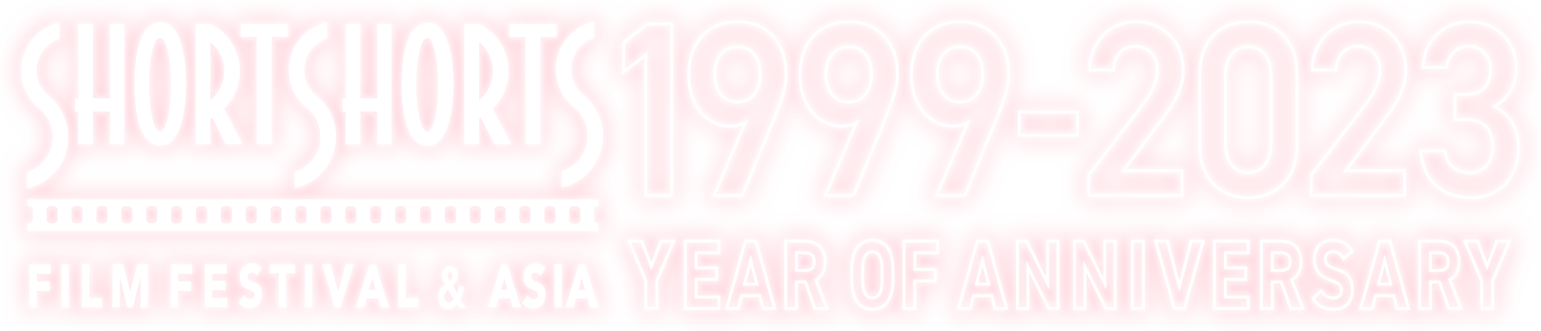 SHORTSHORTS
FILM FESTIVAL & ASIA
1999-2023
YEAR OF ANNIVERSARY